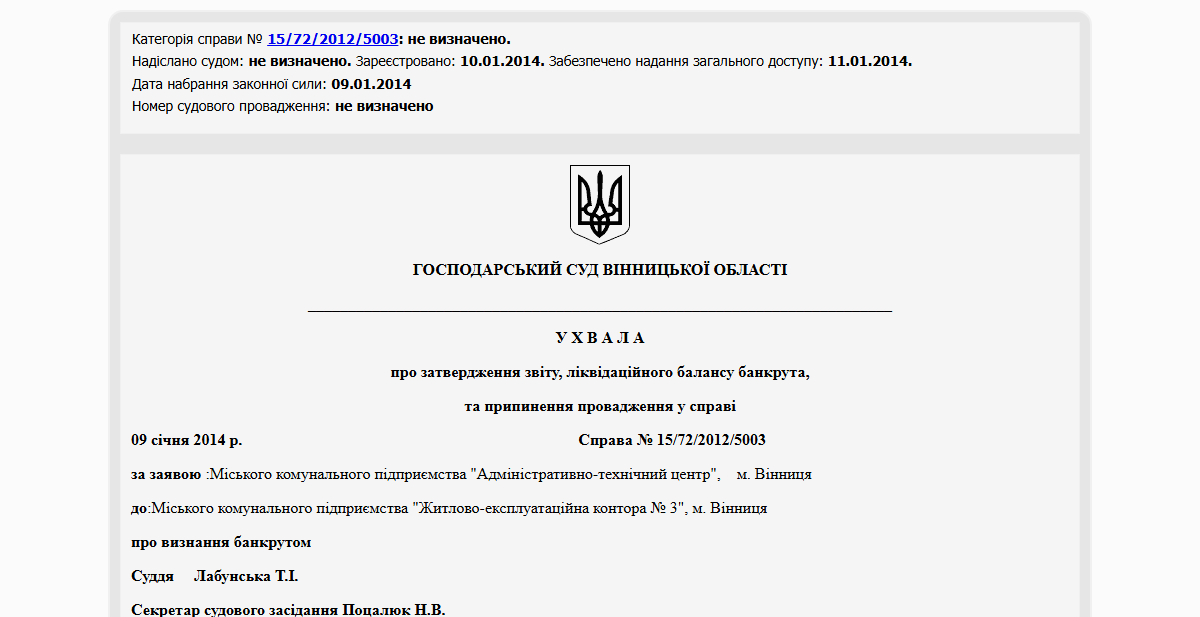 Категорія справи № 15/72/2012/5003: не визначено.
Надіслано судом: не визначено. Зареєстровано: 10.01.2014. Забезпечено надання загального доступу: 11.01.2014.
Дата набрання законної сили: 09.01.2014
Номер судового провадження: не визначено

ГОСПОДАРСЬКИЙ СУД ВІННИЦЬКОЇ ОБЛАСТІ

У Х В А Л А

про затвердження звіту, ліквідаційного балансу банкрута,

та припинення провадження у справі

09 січня 2014 р. Справа № 15/72/2012/5003

за заявою :Міського комунального підприємства "Адміністративно-технічний центр", м. Вінниця

до:Міського комунального підприємства "Житлово-експлуатаційна контора № 3", м. Вінниця

про визнання банкрутом

Суддя Лабунська Т.І.

Секретар судового засідання Поцалюк Н.В.